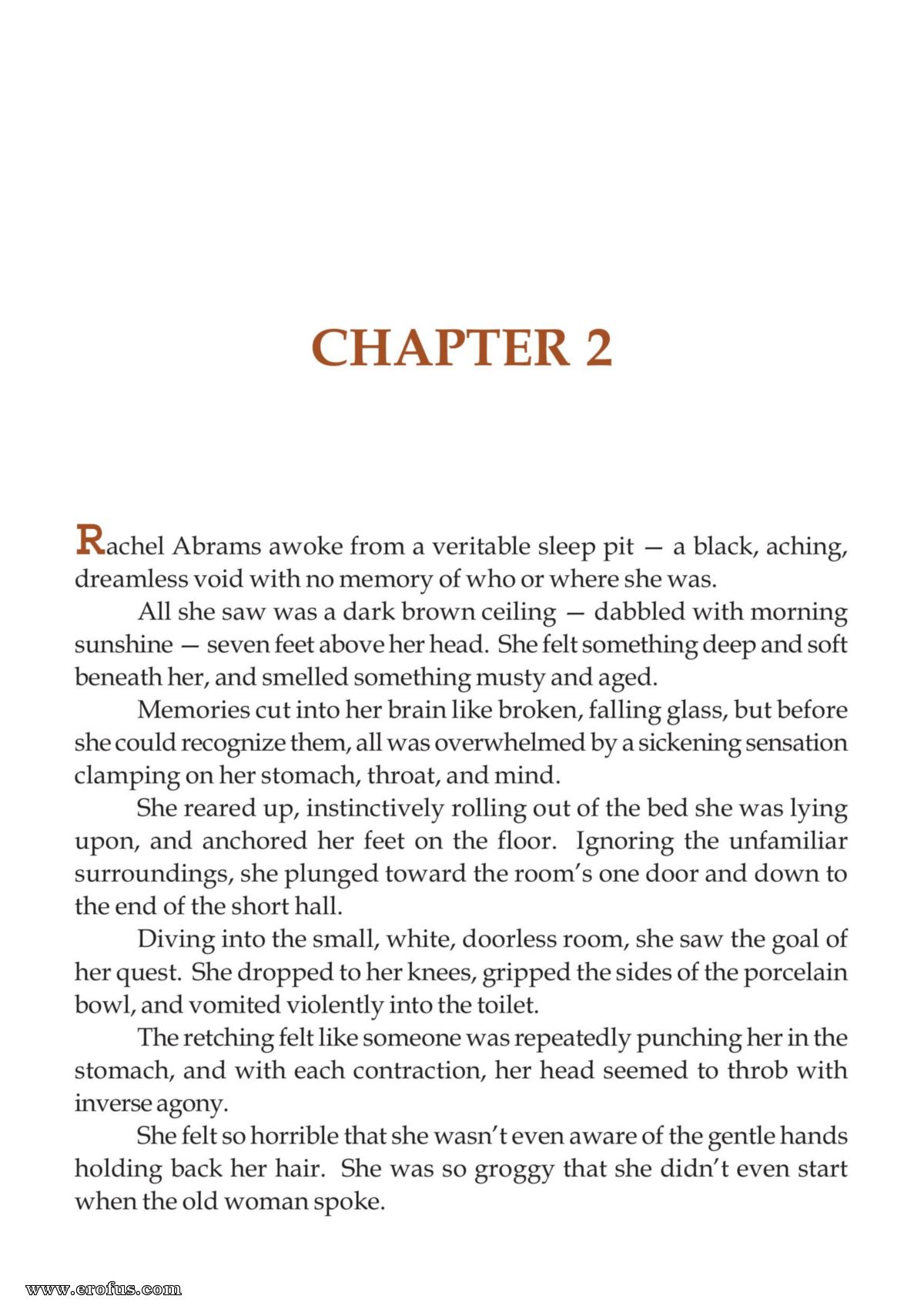 CHAPTER 2

Rachel Abrams awoke from a veritable sleep pit — a black, aching, dreamless void with no memory of who or where she was.

All she saw was a dark brown ceiling — dabbled with morning sunshine — seven feet above her head. She felt something deep and soft beneath her, and smelled something musty and aged.

Memories cut into her brain like broken, falling glass, but before she could recognize them, all was overwhelmed by a sickening sensation clamping on her stomach, throat, and mind.

She reared up, instinctively rolling out of the bed she was lying upon, and anchored her feet on the floor. Ignoring the unfamiliar surroundings, she plunged toward the room's one door and down to the end of the short hall.

Diving into the small, white, doorless room, she saw the goal of her quest. She dropped to her knees, gripped the sides of the porcelain bowl, and vomited violently into the toilet.

The retching felt like someone was repeatedly punching her in the stomach, and with each contraction, her head seemed to throb with inverse agony.

She felt so horrible that she wasn't even aware of the gentle hands holding back her hair. She was so groggy that she didn't even start when the old woman spoke.

www.erofus.com